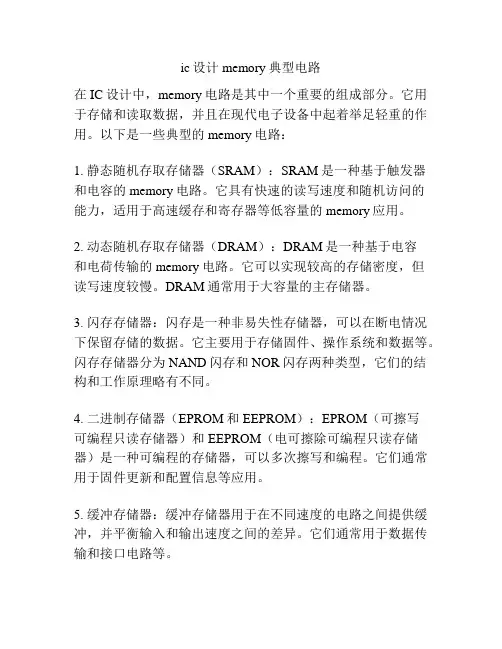 ic 设计 memory 典型电路

在 IC 设计中，memory 电路是其中一个重要的组成部分。它用于存储和读取数据，并且在现代电子设备中起着举足轻重的作用。以下是一些典型的 memory 电路：

1. 静态随机存取存储器（SRAM）：SRAM 是一种基于触发器和电容的 memory 电路。它具有快速的读写速度和随机访问的能力，适用于高速缓存和寄存器等低容量的 memory 应用。

2. 动态随机存取存储器（DRAM）：DRAM 是一种基于电容和电荷传输的 memory 电路。它可以实现较高的存储密度，但读写速度较慢。DRAM 通常用于大容量的主存储器。

3. 闪存存储器：闪存是一种非易失性存储器，可以在断电情况下保留存储的数据。它主要用于存储固件、操作系统和数据等。闪存存储器分为 NAND 闪存和 NOR 闪存两种类型，它们的结构和工作原理略有不同。

4. 二进制存储器（EPROM 和 EEPROM）：EPROM（可擦写可编程只读存储器）和 EEPROM（电可擦除可编程只读存储器）是一种可编程的存储器，可以多次擦写和编程。它们通常用于固件更新和配置信息等应用。

5. 缓冲存储器：缓冲存储器用于在不同速度的电路之间提供缓冲，并平衡输入和输出速度之间的差异。它们通常用于数据传输和接口电路等。